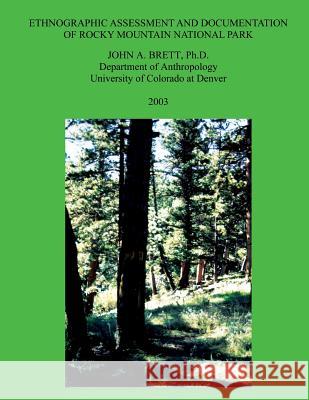 ETHNOGRAPHIC ASSESSMENT AND DOCUMENTATION OF ROCKY MOUNTAIN NATIONAL PARK

JOHN A. BRETT, Ph.D.
Department of Anthropology
University of Colorado at Denver

2003

Kraina Książek